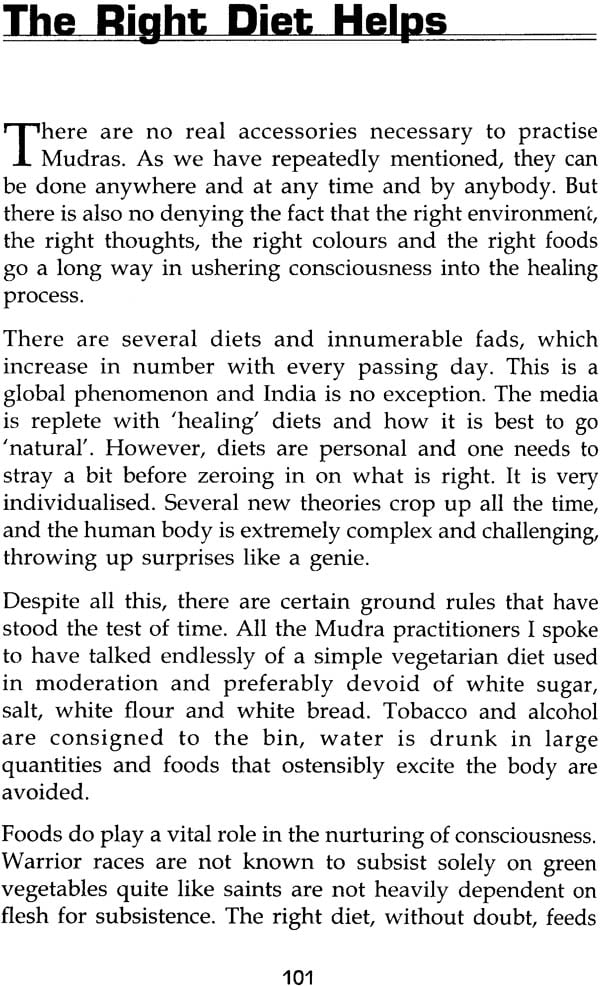 The Right Diet Helps

There are no real accessories necessary to practise Mudras. As we have repeatedly mentioned, they can be done anywhere and at any time and by anybody. But there is also no denying the fact that the right environment, the right thoughts, the right colours and the right foods go a long way in ushering consciousness into the healing process.

There are several diets and innumerable fads, which increase in number with every passing day. This is a global phenomenon and India is no exception. The media is replete with 'healing' diets and how it is best to go 'natural'. However, diets are personal and one needs to stray a bit before zeroing in on what is right. It is very individualised. Several new theories crop up all the time, and the human body is extremely complex and challenging, throwing up surprises like a genie.

Despite all this, there are certain ground rules that have stood the test of time. All the Mudra practitioners I spoke to have talked endlessly of a simple vegetarian diet used in moderation and preferably devoid of white sugar, salt, white flour and white bread. Tobacco and alcohol are consigned to the bin, water is drunk in large quantities and foods that ostensibly excite the body are avoided.

Foods do play a vital role in the nurturing of consciousness. Warrior races are not known to subsist solely on green vegetables quite like saints are not heavily dependent on flesh for subsistence. The right diet, without doubt, feeds

101